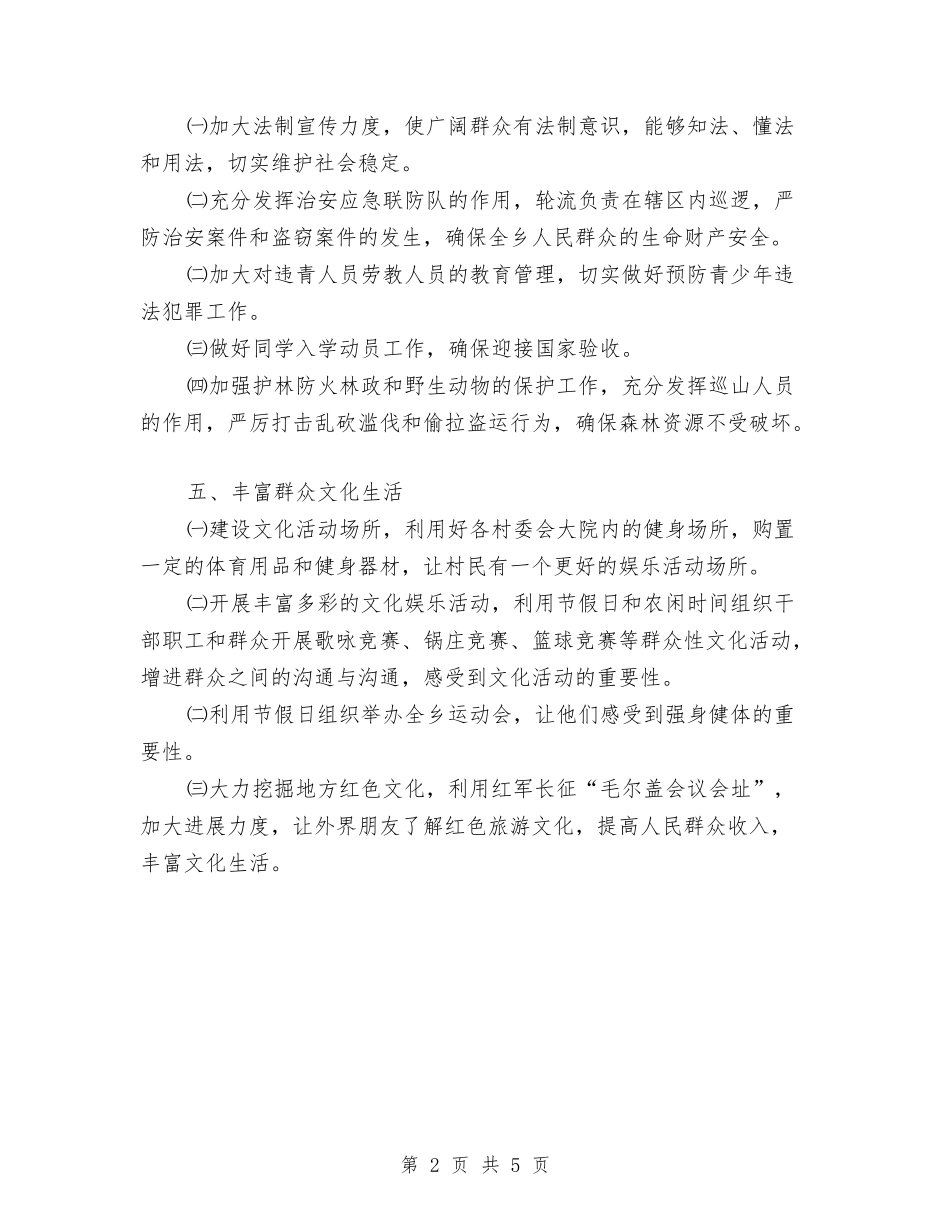 ㈠加大法制宣传力度，使广阔群众有法制意识，能够知法、懂法和用法，切实维护社会稳定。

㈡充分发挥治安应急联防队的作用，轮流负责在辖区内巡逻，严防治安案件和盗窃案件的发生，确保全乡人民群众的生命财产安全。

㈡加大对违青人员劳教人员的教育管理，切实做好预防青少年违法犯罪工作。

㈢做好同学入学动员工作，确保迎接国家验收。

㈣加强护林防火林政和野生动物的保护工作，充分发挥巡山人员的作用，严厉打击乱砍滥伐和偷拉盗运行为，确保森林资源不受破坏。

五、丰富群众文化生活

㈠建设文化活动场所，利用好各村委会大院内的健身场所，购置一定的体育用品和健身器材，让村民有一个更好的娱乐活动场所。

㈡开展丰富多彩的文化娱乐活动，利用节假日和农闲时间组织干部职工和群众开展歌咏竞赛、锅庄竞赛、篮球竞赛等群众性文化活动，增进群众之间的沟通与沟通，感受到文化活动的重要性。

㈡利用节假日组织举办全乡运动会，让他们感受到强身健体的重要性。

㈢大力挖掘地方红色文化，利用红军长征“毛尔盖会议会址”，加大进展力度，让外界朋友了解红色旅游文化，提高人民群众收入，丰富文化生活。

第 2 页 共 5 页